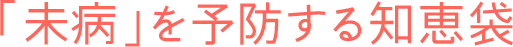 「未病」を予防する知恵袋